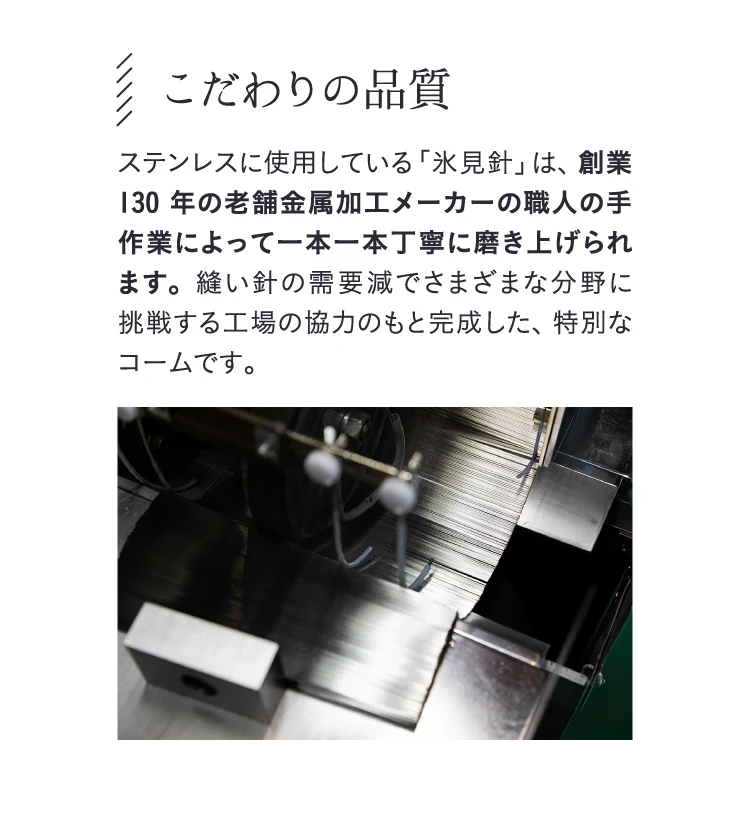 こだわりの品質

ステンレスに使用している「氷見針」は、創業130 年の老舗金属加工メーカーの職人の手作業によって一本一本丁寧に磨き上げられます。縫い針の需要減でさまざまな分野に挑戦する工場の協力のもと完成した、特別なコームです。